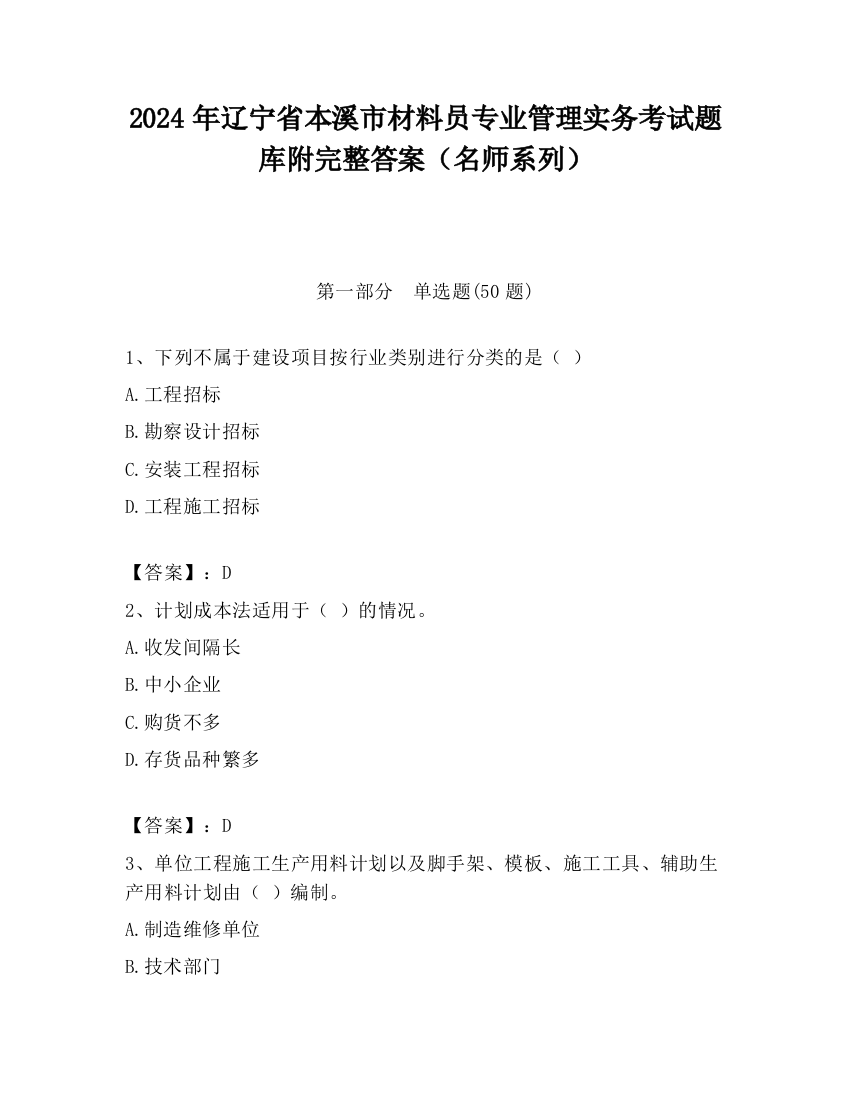 2024 年辽宁省本溪市材料员专业管理实务考试题库附完整答案（名师系列）

第一部分　单选题(50 题)

1、下列不属于建设项目按行业类别进行分类的是（ ）

A.工程招标

B.勘察设计招标

C.安装工程招标

D.工程施工招标

【答案】：D

2、计划成本法适用于（ ）的情况。

A.收发间隔长

B.中小企业

C.购货不多

D.存货品种繁多

【答案】：D

3、单位工程施工生产用料计划以及脚手架、模板、施工工具、辅助生产用料计划由（ ）编制。

A.制造维修单位

B.技术部门